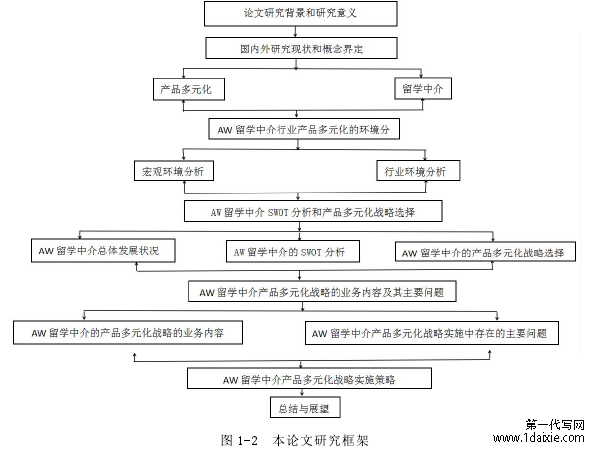 论文研究背景和研究意义

国内外研究现状和概念界定

产品多元化

留学中介

AW 留学中介行业产品多元化的环境分

宏观环境分析

行业环境分析

AW 留学中介 SWOT 分析和产品多元化战略选择

AW 留学中介总体发展状况

AW 留学中介的 SWOT 分析

AW 留学中介的产品多元化战略选择

AW 留学中介产品多元化战略的业务内容及其主要问题

AW 留学中介的产品多元化战略的业务内容

AW 留学中介产品多元化战略实施中存在的主要问题

AW 留学中介产品多元化战略实施策略

总结与展望

图 1-2 本论文研究框架

第一代写网
www.1daixie.com